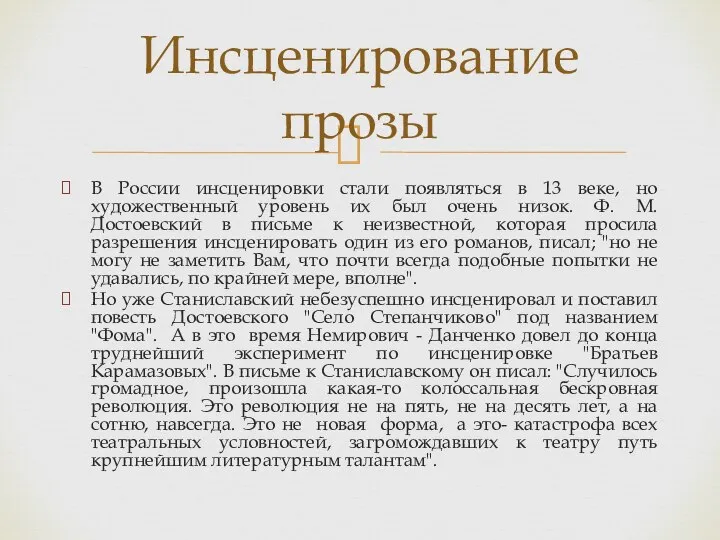 Инсценирование прозы

В России инсценировки стали появляться в 13 веке, но художественный уровень их был очень низок. Ф. М. Достоевский в письме к неизвестной, которая просила разрешения инсценировать один из его романов, писал; "но не могу не заметить Вам, что почти всегда подобные попытки не удавались, по крайней мере, вполне".

Но уже Станиславский небезуспешно инсценировал и поставил повесть Достоевского "Село Степанчиково" под названием "Фома". А в это время Немирович - Данченко довел до конца труднейший эксперимент по инсценировке "Братьев Карамазовых". В письме к Станиславскому он писал: "Случилось громадное, произошла какая-то колоссальная бескровная революция. Это революция не на пять, не на десять лет, а на сотню, навсегда. Это не новая форма, а это- катастрофа всех театральных условностей, загромождавших к театру путь крупнейшим литературным талантам".